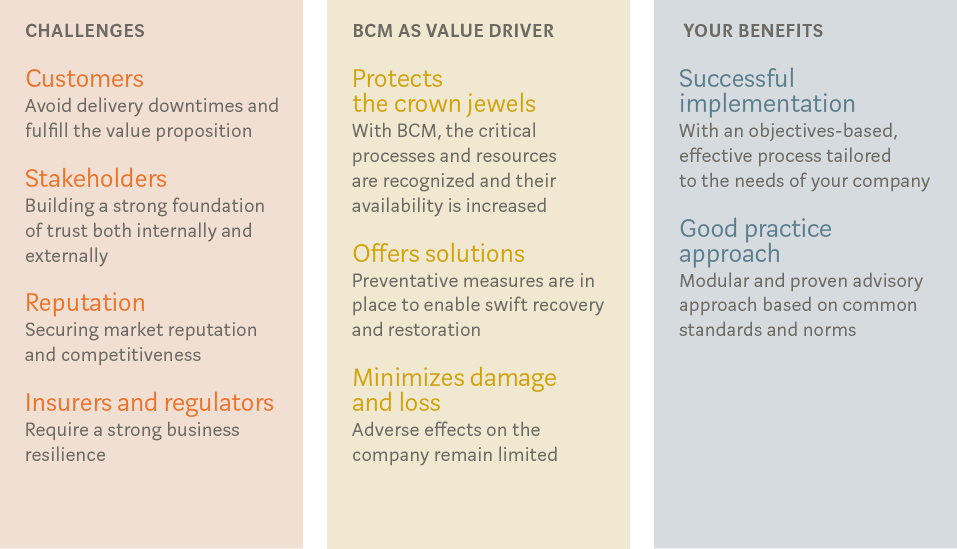 CHALLENGES

Customers
Avoid delivery downtimes and fulfill the value proposition

Stakeholders
Building a strong foundation of trust both internally and externally

Reputation
Securing market reputation and competitiveness

Insurers and regulators
Require a strong business resilience

BCM AS VALUE DRIVER

Protects the crown jewels
With BCM, the critical processes and resources are recognized and their availability is increased

Offers solutions
Preventative measures are in place to enable swift recovery and restoration

Minimizes damage and loss
Adverse effects on the company remain limited

YOUR BENEFITS

Successful implementation
With an objectives-based, effective process tailored to the needs of your company

Good practice approach
Modular and proven advisory approach based on common standards and norms